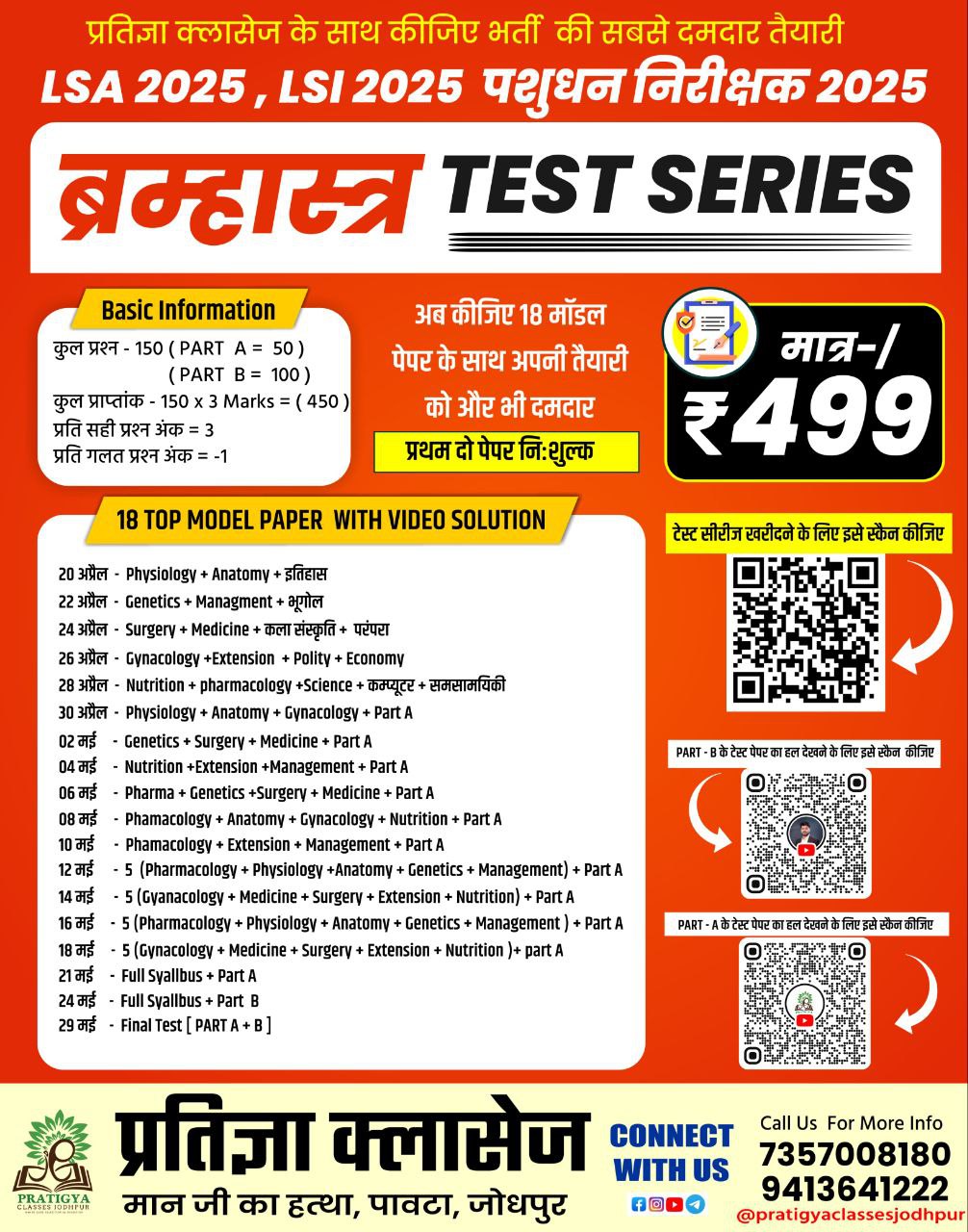 प्रतिज्ञा क्लासेज के साथ कीजिए भर्ती की सबसे दमदार तैयारी
LSA 2025 , LSI 2025 पशुधन निरीक्षक 2025

ब्रम्हास्त्र TEST SERIES

Basic Information
कुल प्रश्न - 150 ( PART A = 50 )
( PART B = 100 )
कुल प्राप्तांक - 150 x 3 Marks = ( 450 )
प्रति सही प्रश्न अंक = 3
प्रति गलत प्रश्न अंक = -1

अब कीजिए 18 मॉडल पेपर के साथ अपनी तैयारी को और भी दमदार

प्रथम दो पेपर नि:शुल्क

मात्र-/ ₹499

18 TOP MODEL PAPER WITH VIDEO SOLUTION

20 अप्रैल - Physiology + Anatomy + इतिहास
22 अप्रैल - Genetics + Managment + भूगोल
24 अप्रैल - Surgery + Medicine + कला संस्कृति + परंपरा
26 अप्रैल - Gynacology +Extension + Polity + Economy
28 अप्रैल - Nutrition + pharmacology +Science + कम्प्यूटर + समसामयिकी
30 अप्रैल - Physiology + Anatomy + Gynacology + Part A
02 मई - Genetics + Surgery + Medicine + Part A
04 मई - Nutrition +Extension +Management + Part A
06 मई - Pharma + Genetics +Surgery + Medicine + Part A
08 मई - Phamacology + Anatomy + Gynacology + Nutrition + Part A
10 मई - Phamacology + Extension + Management + Part A
12 मई - 5 (Pharmacology + Physiology +Anatomy + Genetics + Management) + Part A
14 मई - 5 (Gyanacology + Medicine + Surgery + Extension + Nutrition) + Part A
16 मई - 5 (Pharmacology + Physiology + Anatomy + Genetics + Management ) + Part A
18 मई - 5 (Gynacology + Medicine + Surgery + Extension + Nutrition )+ part A
21 मई - Full Syallbus + Part A
24 मई - Full Syallbus + Part B
29 मई - Final Test [ PART A + B ]

टेस्ट सीरीज खरीदने के लिए इसे स्कैन कीजिए

PART - B के टेस्ट पेपर का हल देखने के लिए इसे स्कैन कीजिए

PART - A के टेस्ट पेपर का हल देखने के लिए इसे स्कैन कीजिए

PRATIGYA CLASSES JODHPUR

प्रतिज्ञा क्लासेज
मान जी का हत्था, पावटा, जोधपुर

CONNECT WITH US

Call Us For More Info
7357008180
9413641222
@pratigyaclassesjodhpur